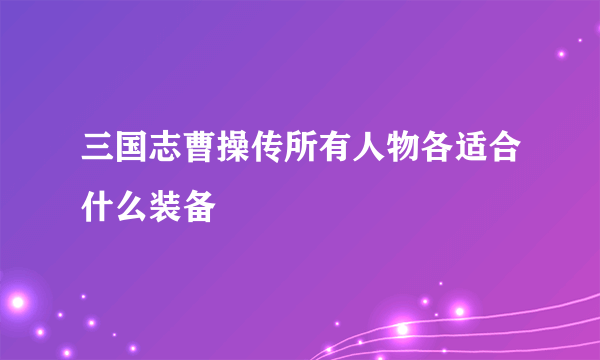 三国志曹操传所有人物各适合什么装备